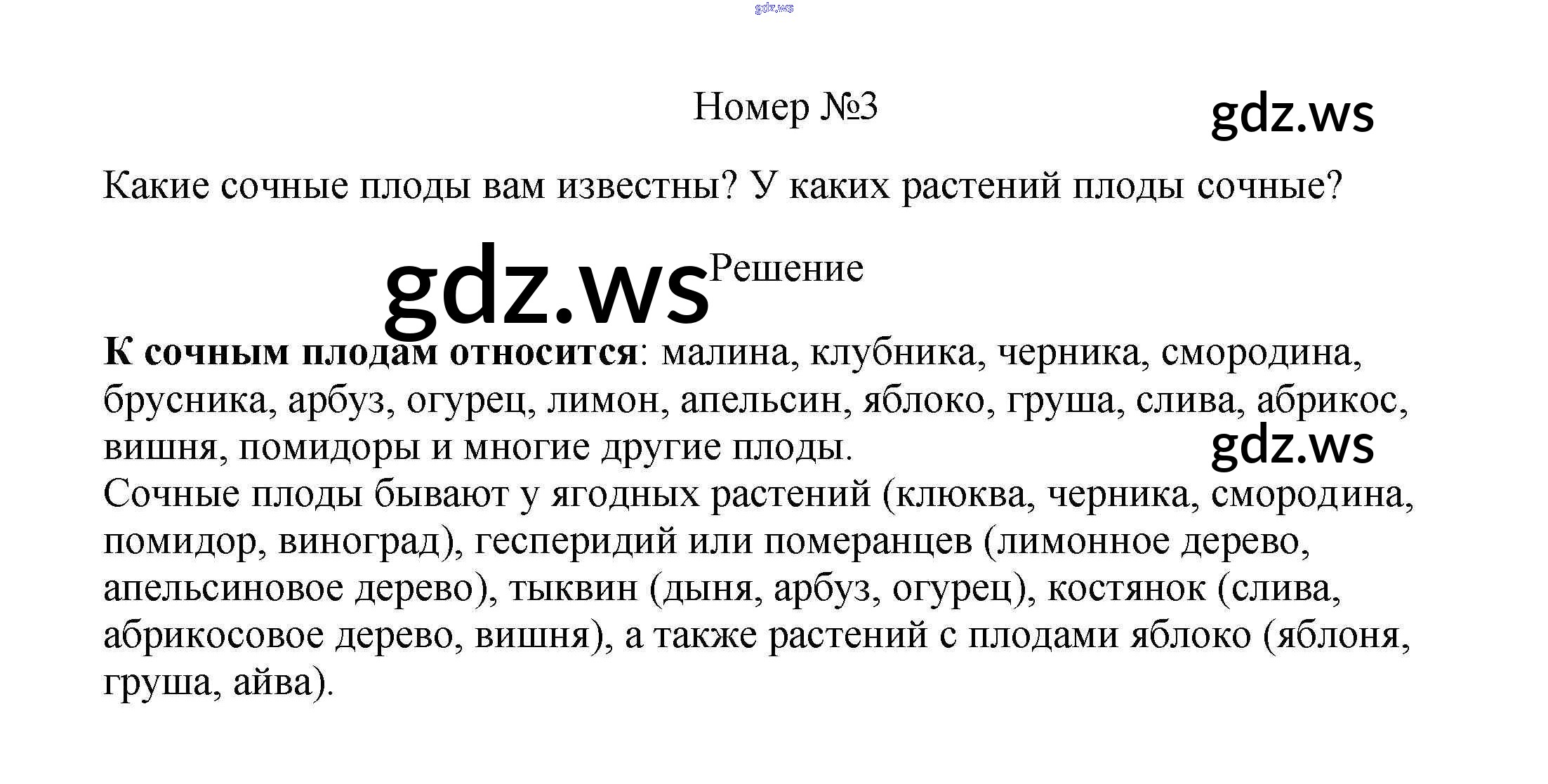 gdz.ws

Номер №3

gdz.ws

Какие сочные плоды вам известны? У каких растений плоды сочные?

gdz.ws

Решение

**К сочным плодам относится**: малина, клубника, черника, смородина, брусника, арбуз, огурец, лимон, апельсин, яблоко, груша, слива, абрикос, вишня, помидоры и многие другие плоды.

gdz.ws

Сочные плоды бывают у ягодных растений (клюква, черника, смородина, помидор, виноград), гесперидий или померанцев (лимонное дерево, апельсиновое дерево), тыквин (дыня, арбуз, огурец), костянок (слива, абрикосовое дерево, вишня), а также растений с плодами яблоко (яблоня, груша, айва).